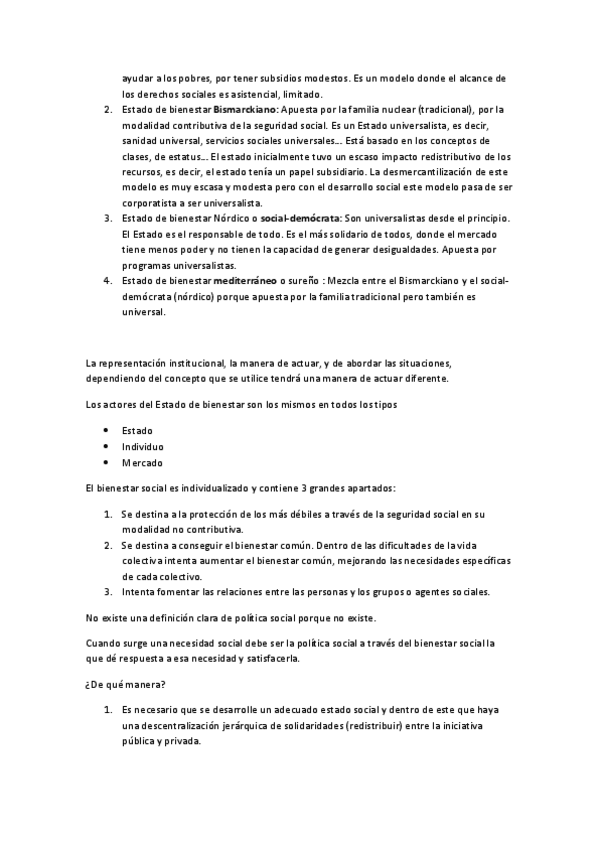 ayudar a los pobres, por tener subsidios modestos. Es un modelo donde el alcance de los derechos sociales es asistencial, limitado.

2. Estado de bienestar Bismarckiano: Apuesta por la familia nuclear (tradicional), por la modalidad contributiva de la seguridad social. Es un Estado universalista, es decir, sanidad universal, servicios sociales universales… Está basado en los conceptos de clases, de estatus… El estado inicialmente tuvo un escaso impacto redistributivo de los recursos, es decir, el estado tenía un papel subsidiario. La desmercantilización de este modelo es muy escasa y modesta pero con el desarrollo social este modelo pasa de ser corporatista a ser universalista.
3. Estado de bienestar Nórdico o social-demócrata: Son universalistas desde el principio. El Estado es el responsable de todo. Es el más solidario de todos, donde el mercado tiene menos poder y no tienen la capacidad de generar desigualdades. Apuesta por programas universalistas.
4. Estado de bienestar mediterráneo o sureño : Mezcla entre el Bismarckiano y el social-demócrata (nórdico) porque apuesta por la familia tradicional pero también es universal.

La representación institucional, la manera de actuar, y de abordar las situaciones, dependiendo del concepto que se utilice tendrá una manera de actuar diferente.

Los actores del Estado de bienestar son los mismos en todos los tipos

• Estado
• Individuo
• Mercado

El bienestar social es individualizado y contiene 3 grandes apartados:

1. Se destina a la protección de los más débiles a través de la seguridad social en su modalidad no contributiva.
2. Se destina a conseguir el bienestar común. Dentro de las dificultades de la vida colectiva intenta aumentar el bienestar común, mejorando las necesidades específicas de cada colectivo.
3. Intenta fomentar las relaciones entre las personas y los grupos o agentes sociales.

No existe una definición clara de política social porque no existe.

Cuando surge una necesidad social debe ser la política social a través del bienestar social la que dé respuesta a esa necesidad y satisfacerla.

¿De qué manera?

1. Es necesario que se desarrolle un adecuado estado social y dentro de este que haya una descentralización jerárquica de solidaridades (redistribuir) entre la iniciativa pública y privada.